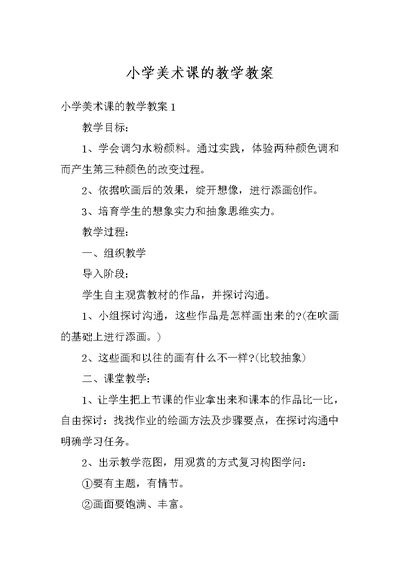 小学美术课的教学教案

小学美术课的教学教案 1

教学目标：

1、学会调匀水粉颜料。通过实践，体验两种颜色调和而产生第三种颜色的改变过程。

2、依据吹画后的效果，绽开想像，进行添画创作。

3、培育学生的想象实力和抽象思维实力。

教学过程：

一、组织教学

导入阶段：

学生自主观赏教材的作品，并探讨沟通。

1、小组探讨沟通，这些作品是怎样画出来的?(在吹画的基础上进行添画。)

2、这些画和以往的画有什么不一样?(比较抽象)

二、课堂教学：

1、让学生把上节课的作业拿出来和课本的作品比一比，自由探讨：找找作业的绘画方法及步骤要点，在探讨沟通中明确学习任务。

2、出示教学范图，用观赏的方式复习构图学问：

①要有主题，有情节。

②画面要饱满、丰富。